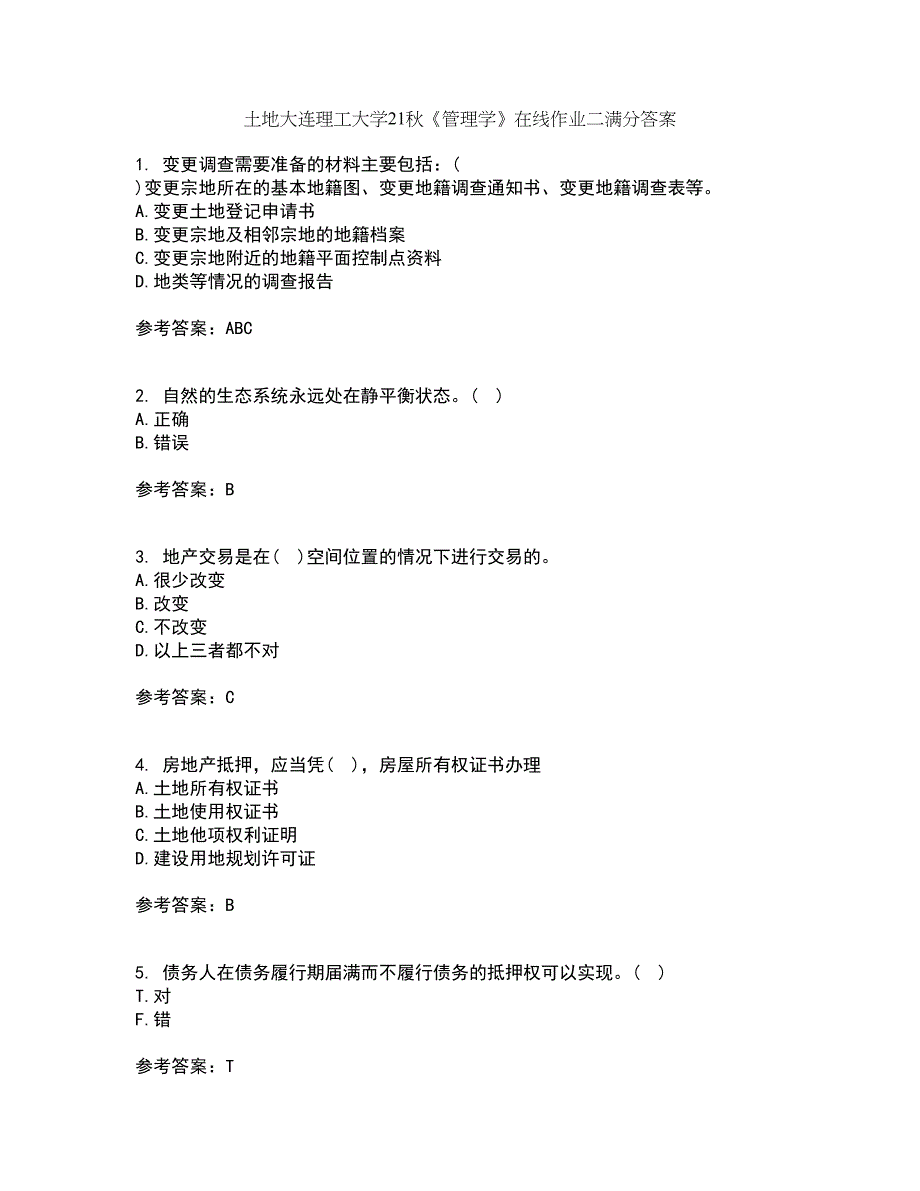 土地大连理工大学21秋《管理学》在线作业二满分答案

1. 变更调查需要准备的材料主要包括：( )变更宗地所在的基本地籍图、变更地籍调查通知书、变更地籍调查表等。
A.变更土地登记申请书
B.变更宗地及相邻宗地的地籍档案
C.变更宗地附近的地籍平面控制点资料
D.地类等情况的调查报告

参考答案：ABC

2. 自然的生态系统永远处在静平衡状态。( )
A.正确
B.错误

参考答案：B

3. 地产交易是在( )空间位置的情况下进行交易的。
A.很少改变
B.改变
C.不改变
D.以上三者都不对

参考答案：C

4. 房地产抵押，应当凭( )，房屋所有权证书办理
A.土地所有权证书
B.土地使用权证书
C.土地他项权利证明
D.建设用地规划许可证

参考答案：B

5. 债务人在债务履行期届满而不履行债务的抵押权可以实现。( )
T.对
F.错

参考答案：T